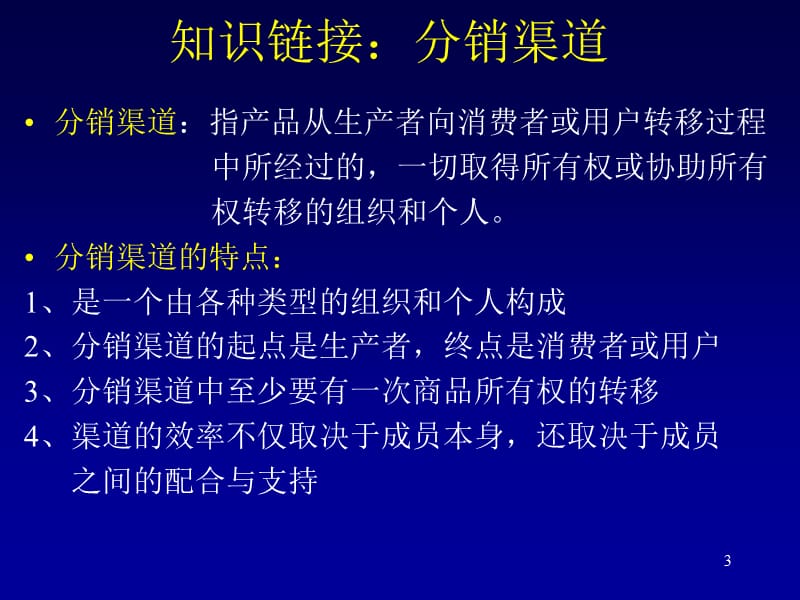 知识链接：分销渠道

• 分销渠道：指产品从生产者向消费者或用户转移过程中所经过的，一切取得所有权或协助所有权转移的组织和个人。

• 分销渠道的特点：

1、是一个由各种类型的组织和个人构成

2、分销渠道的起点是生产者，终点是消费者或用户

3、分销渠道中至少要有一次商品所有权的转移

4、渠道的效率不仅取决于成员本身，还取决于成员之间的配合与支持

3